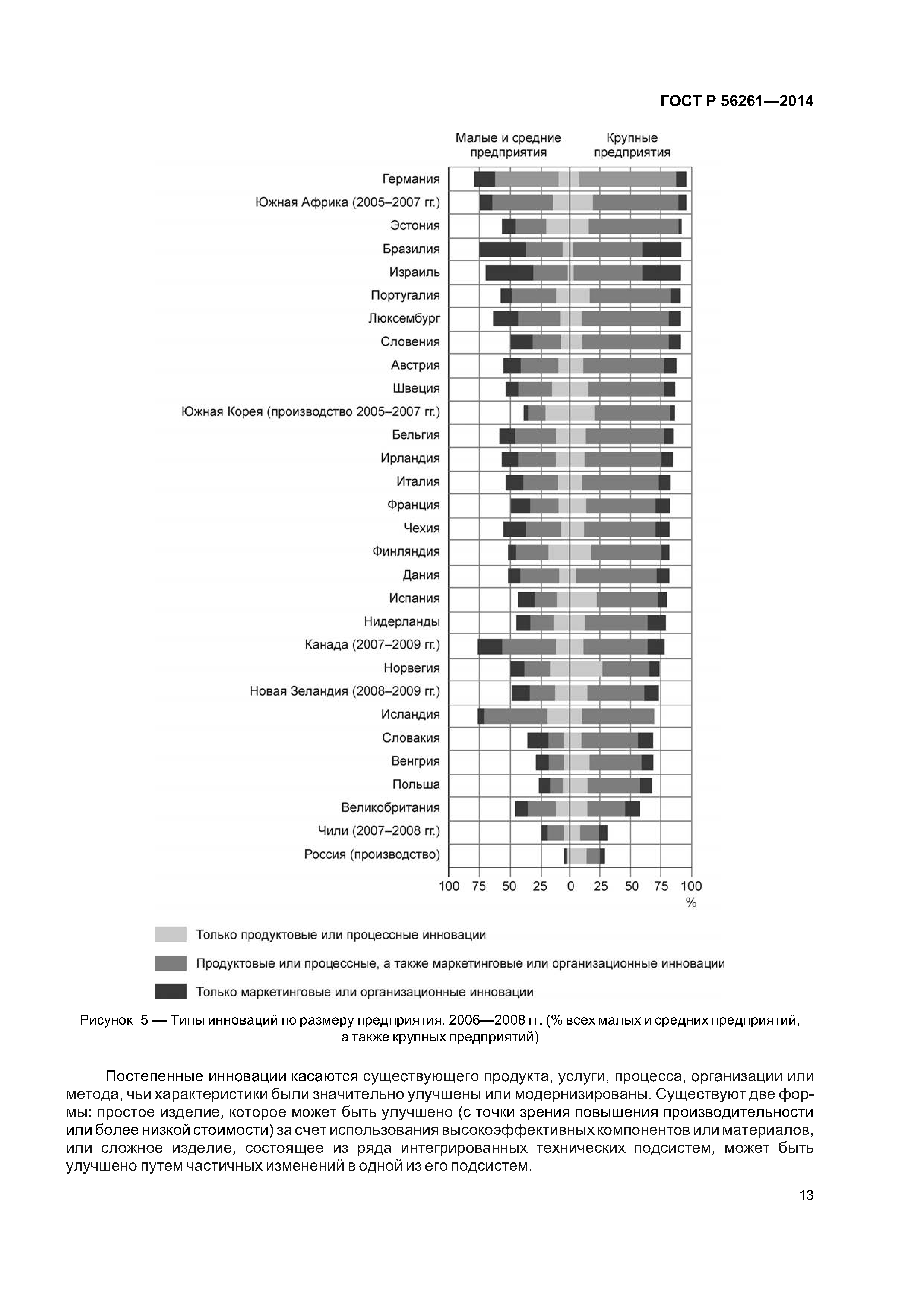 ГОСТ Р 56261—2014

Малые и средние предприятия

Крупные предприятия

Германия
Южная Африка (2005–2007 гг.)
Эстония
Бразилия
Израиль
Португалия
Люксембург
Словения
Австрия
Швеция
Южная Корея (производство 2005–2007 гг.)
Бельгия
Ирландия
Италия
Франция
Чехия
Финляндия
Дания
Испания
Нидерланды
Канада (2007–2009 гг.)
Норвегия
Новая Зеландия (2008–2009 гг.)
Исландия
Словакия
Венгрия
Польша
Великобритания
Чили (2007–2008 гг.)
Россия (производство)

100 75 50 25 0 25 50 75 100
%

Только продуктовые или процессные инновации

Продуктовые или процессные, а также маркетинговые или организационные инновации

Только маркетинговые или организационные инновации

Рисунок 5 — Типы инноваций по размеру предприятия, 2006—2008 гг. (% всех малых и средних предприятий, а также крупных предприятий)

Постепенные инновации касаются существующего продукта, услуги, процесса, организации или метода, чьи характеристики были значительно улучшены или модернизированы. Существуют две формы: простое изделие, которое может быть улучшено (с точки зрения повышения производительности или более низкой стоимости) за счет использования высокоэффективных компонентов или материалов, или сложное изделие, состоящее из ряда интегрированных технических подсистем, может быть улучшено путем частичных изменений в одной из его подсистем.

13